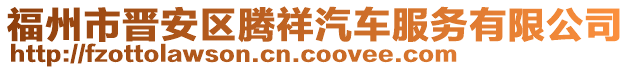 福州市晋安区腾祥汽车服务有限公司
http://fzottolawson.cn.coovee.com